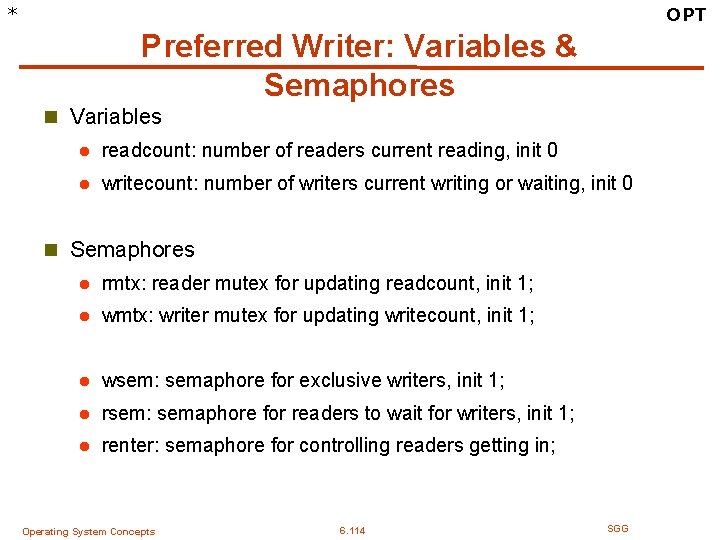 *

OPT

Preferred Writer: Variables & Semaphores

Variables

readcount: number of readers current reading, init 0

writecount: number of writers current writing or waiting, init 0

Semaphores

rmtx: reader mutex for updating readcount, init 1;

wmtx: writer mutex for updating writecount, init 1;

wsem: semaphore for exclusive writers, init 1;

rsem: semaphore for readers to wait for writers, init 1;

renter: semaphore for controlling readers getting in;

Operating System Concepts

6.114

SGG